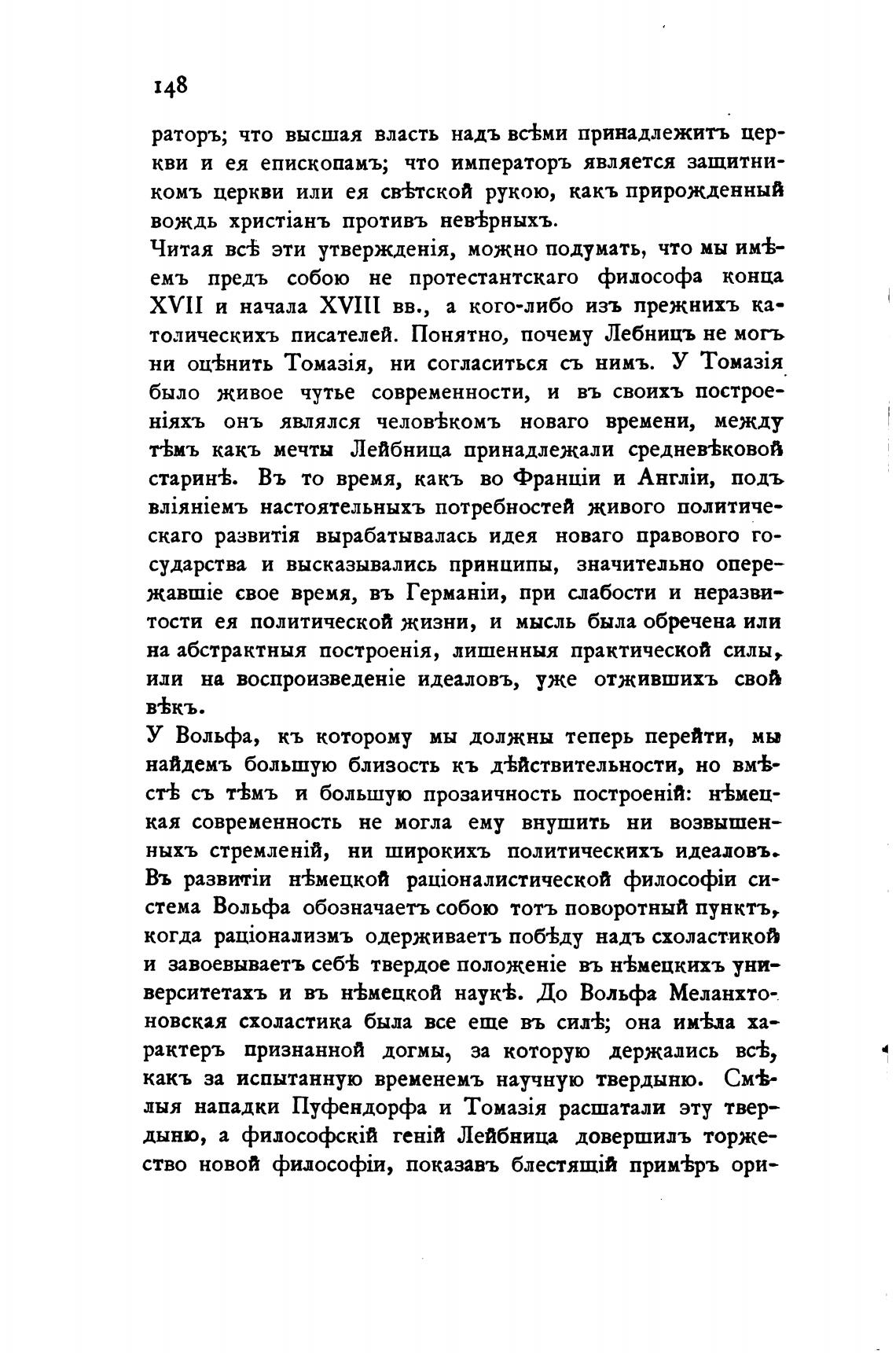 148

раторъ; что высшая власть надъ всѣми принадлежитъ церкви и ея епископамъ; что императоръ является защитникомъ церкви или ея свѣтской рукою, какъ прирожденный вождь христіанъ противъ невѣрныхъ.

Читая всѣ эти утвержденія, можно подумать, что мы имѣемъ предъ собою не протестантскаго философа конца XVII и начала XVIII вв., а кого-либо изъ прежнихъ католическихъ писателей. Понятно, почему Лебницъ не могъ ни оцѣнить Томазія, ни согласиться съ нимъ. У Томазія было живое чутье современности, и въ своихъ построеніяхъ онъ являлся человѣкомъ новаго времени, между тѣмъ какъ мечты Лейбница принадлежали средневѣковой старинѣ. Въ то время, какъ во Франціи и Англіи, подъ вліяніемъ настоятельныхъ потребностей живого политическаго развитія вырабатывалась идея новаго правового государства и высказывались принципы, значительно опережавшіе свое время, въ Германіи, при слабости и неразвитости ея политической жизни, и мысль была обречена или на абстрактныя построенія, лишенныя практической силы, или на воспроизведеніе идеаловъ, уже отжившихъ свой вѣкъ.

У Вольфа, къ которому мы должны теперь перейти, мы найдемъ большую близость къ дѣйствительности, но вмѣстѣ съ тѣмъ и большую прозаичность построеній: нѣмецкая современность не могла ему внушить ни возвышенныхъ стремленій, ни широкихъ политическихъ идеаловъ. Въ развитіи нѣмецкой раціоналистической философіи система Вольфа обозначаетъ собою тотъ поворотный пунктъ, когда раціонализмъ одерживаетъ побѣду надъ схоластикой и завоевываетъ себѣ твердое положеніе въ нѣмецкихъ университетахъ и въ нѣмецкой наукѣ. До Вольфа Меланхтоновская схоластика была все еще въ силѣ; она имѣла характеръ признанной догмы, за которую держались всѣ, какъ за испытанную временемъ научную твердыню. Смѣлыя нападки Пуфендорфа и Томазія расшатали эту твердыню, а философскій геній Лейбница довершилъ торжество новой философіи, показавъ блестящій примѣръ ори-